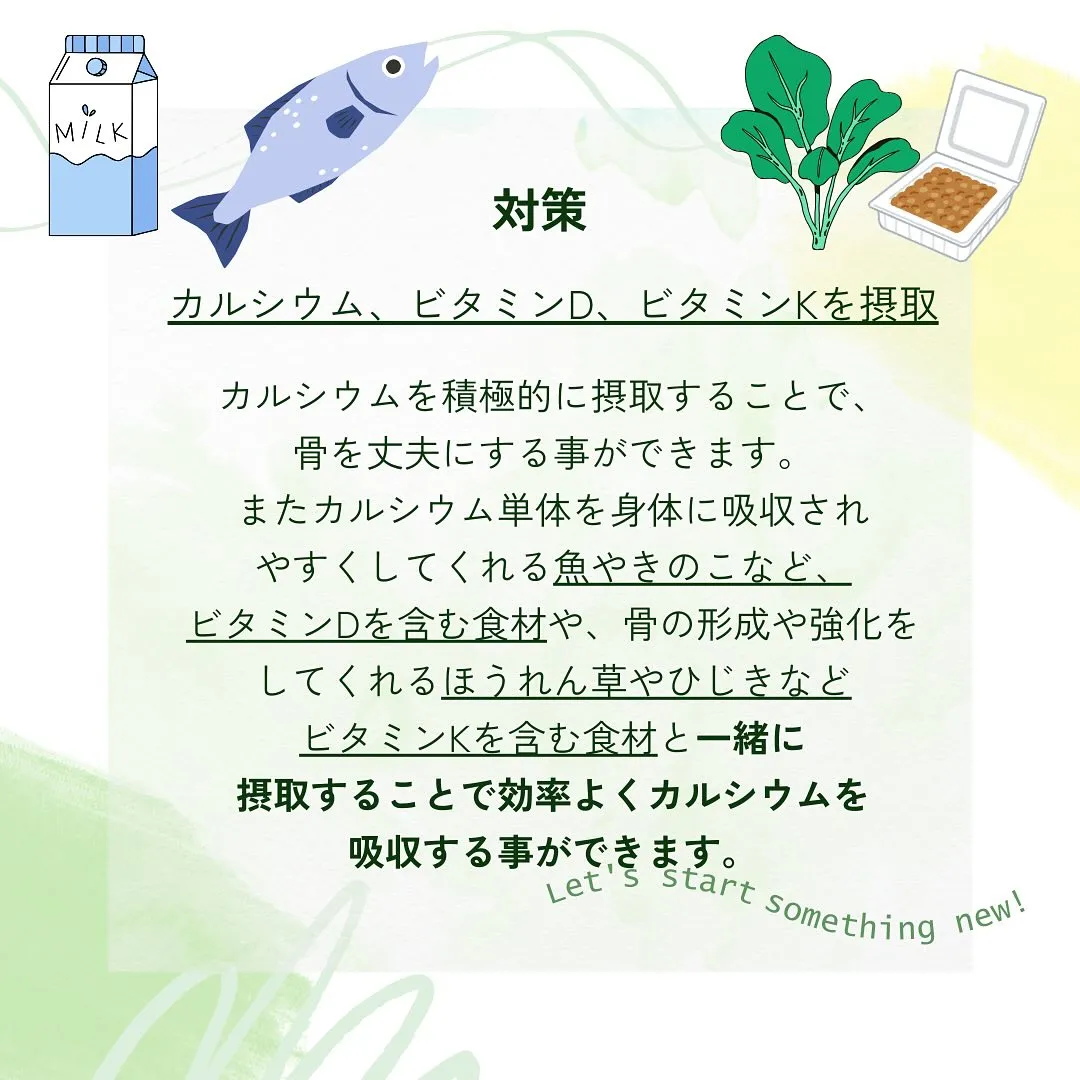 MILK

対策

カルシウム、ビタミンD、ビタミンKを摂取

カルシウムを積極的に摂取することで、骨を丈夫にする事ができます。またカルシウム単体を身体に吸収されやすくしてくれる魚やきのこなど、ビタミンDを含む食材や、骨の形成や強化をしてくれるほうれん草やひじきなどビタミンKを含む食材と一緒に摂取することで効率よくカルシウムを吸収する事ができます。

Let's start something new!